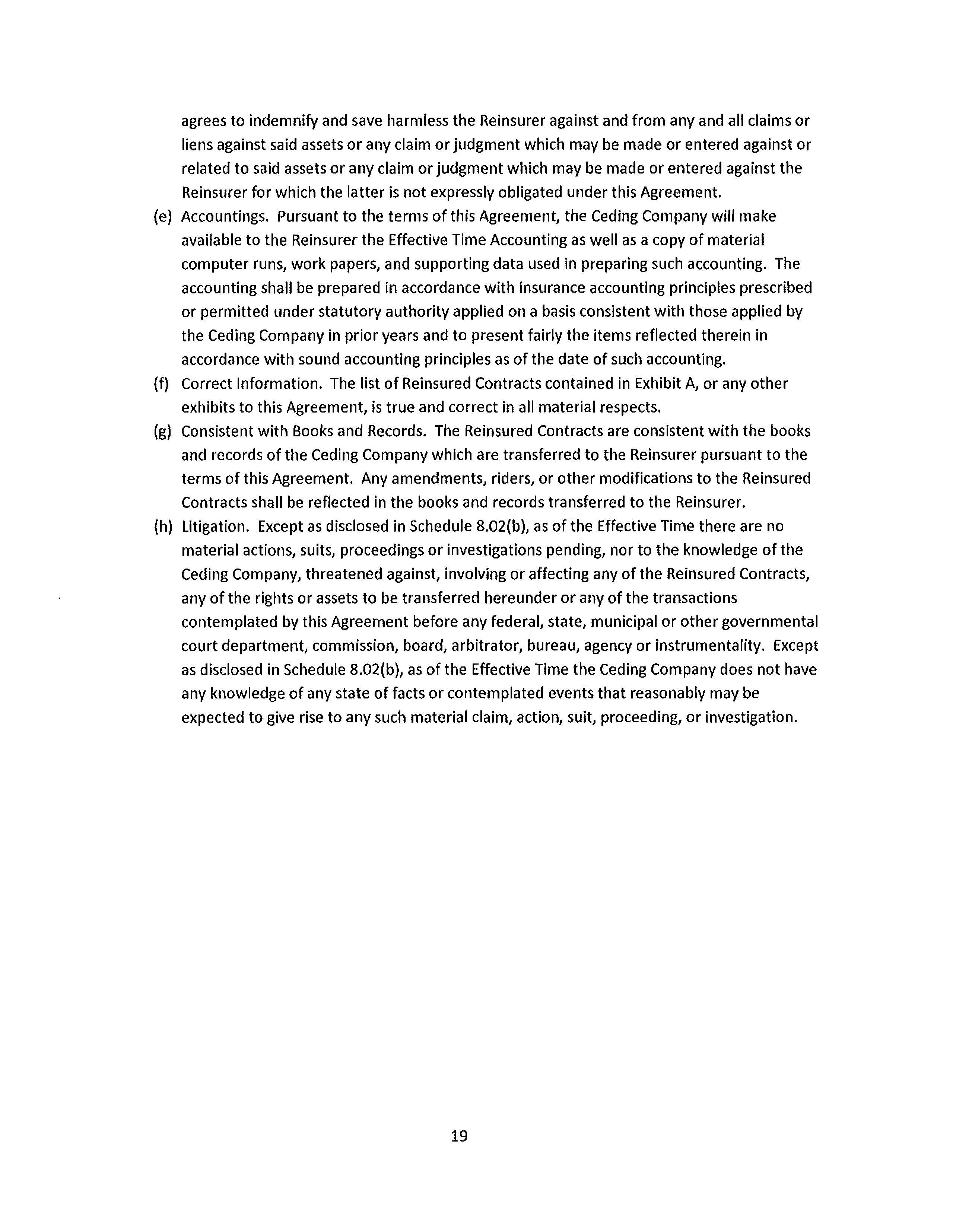 agrees to indemnify and save harmless the Reinsurer against and from any and all claims or liens against said assets or any claim or judgment which may be made or entered against or related to said assets or any claim or judgment which may be made or entered against the Reinsurer for which the latter is not expressly obligated under this Agreement.

(e) Accountings. Pursuant to the terms of this Agreement, the Ceding Company will make available to the Reinsurer the Effective Time Accounting as well as a copy of material computer runs, work papers, and supporting data used in preparing such accounting. The accounting shall be prepared in accordance with insurance accounting principles prescribed or permitted under statutory authority applied on a basis consistent with those applied by the Ceding Company in prior years and to present fairly the items reflected therein in accordance with sound accounting principles as of the date of such accounting.

(f) Correct Information. The list of Reinsured Contracts contained in Exhibit A, or any other exhibits to this Agreement, is true and correct in all material respects.

(g) Consistent with Books and Records. The Reinsured Contracts are consistent with the books and records of the Ceding Company which are transferred to the Reinsurer pursuant to the terms of this Agreement. Any amendments, riders, or other modifications to the Reinsured Contracts shall be reflected in the books and records transferred to the Reinsurer.

(h) Litigation. Except as disclosed in Schedule 8.02(b), as of the Effective Time there are no material actions, suits, proceedings or investigations pending, nor to the knowledge of the Ceding Company, threatened against, involving or affecting any of the Reinsured Contracts, any of the rights or assets to be transferred hereunder or any of the transactions contemplated by this Agreement before any federal, state, municipal or other governmental court department, commission, board, arbitrator, bureau, agency or instrumentality. Except as disclosed in Schedule 8.02(b), as of the Effective Time the Ceding Company does not have any knowledge of any state of facts or contemplated events that reasonably may be expected to give rise to any such material claim, action, suit, proceeding, or investigation.

19